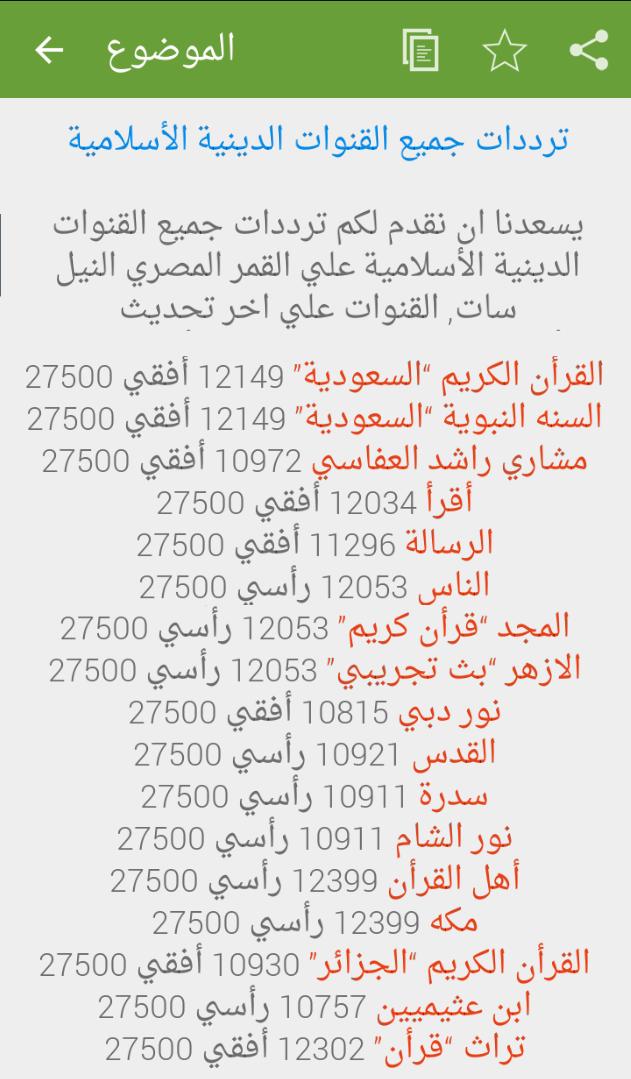 الموضوع

ترددات جميع القنوات الدينية الأسلامية

يسعدنا ان نقدم لكم ترددات جميع القنوات الدينية الأسلامية علي القمر المصري النيل سات, القنوات علي اخر تحديث

القرأن الكريم "السعودية" 12149 أفقي 27500
السنه النبوية "السعودية" 12149 أفقي 27500
مشاري راشد العفاسي 10972 أفقي 27500
أقرأ 12034 أفقي 27500
الرسالة 11296 أفقي 27500
الناس 12053 رأسي 27500
المجد "قرأن كريم" 12053 رأسي 27500
الازهر "بث تجريبي" 12053 رأسي 27500
نور دبي 10815 أفقي 27500
القدس 10921 رأسي 27500
سدرة 10911 رأسي 27500
نور الشام 10911 رأسي 27500
أهل القرأن 12399 رأسي 27500
مكه 12399 رأسي 27500
القرأن الكريم "الجزائر" 10930 أفقي 27500
ابن عثيميين 10757 رأسي 27500
تراث "قرأن" 12302 أفقي 27500